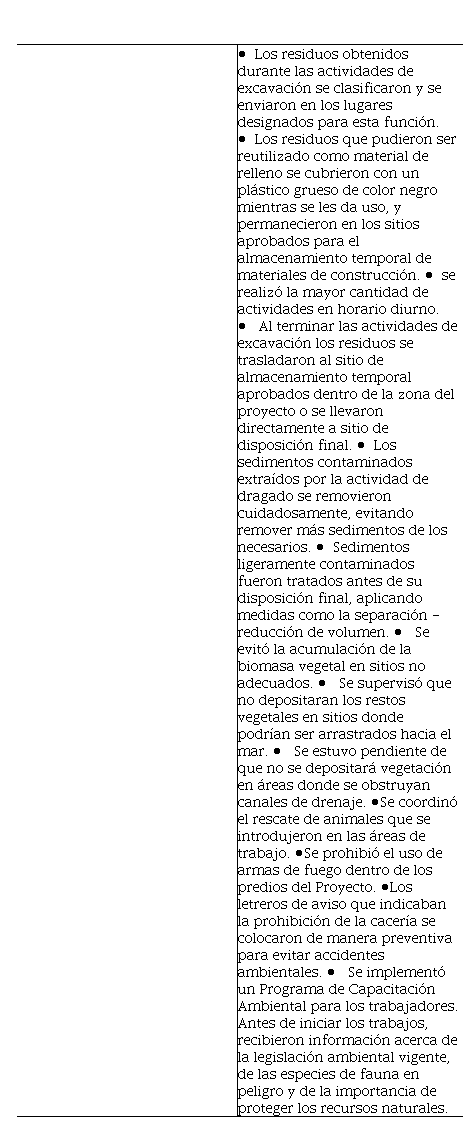 | | • Los residuos obtenidos durante las actividades de excavación se clasificaron y se enviaron en los lugares designados para esta función. • Los residuos que pudieron ser reutilizado como material de relleno se cubrieron con un plástico grueso de color negro mientras se les da uso, y permanecieron en los sitios aprobados para el almacenamiento temporal de materiales de construcción. • se realizó la mayor cantidad de actividades en horario diurno. • Al terminar las actividades de excavación los residuos se trasladaron al sitio de almacenamiento temporal aprobados dentro de la zona del proyecto o se llevaron directamente a sitio de disposición final. • Los sedimentos contaminados extraídos por la actividad de dragado se removieron cuidadosamente, evitando remover más sedimentos de los necesarios. • Sedimentos ligeramente contaminados fueron tratados antes de su disposición final, aplicando medidas como la separación – reducción de volumen. • Se evitó la acumulación de la biomasa vegetal en sitios no adecuados. • Se supervisó que no depositaran los restos vegetales en sitios donde podrían ser arrastrados hacia el mar. • Se estuvo pendiente de que no se depositará vegetación en áreas donde se obstruyan canales de drenaje. •Se coordinó el rescate de animales que se introdujeron en las áreas de trabajo. •Se prohibió el uso de armas de fuego dentro de los predios del Proyecto. •Los letreros de aviso que indicaban la prohibición de la cacería se colocaron de manera preventiva para evitar accidentes ambientales. • Se implementó un Programa de Capacitación Ambiental para los trabajadores. Antes de iniciar los trabajos, recibieron información acerca de la legislación ambiental vigente, de las especies de fauna en peligro y de la importancia de proteger los recursos naturales. |
|---|---|